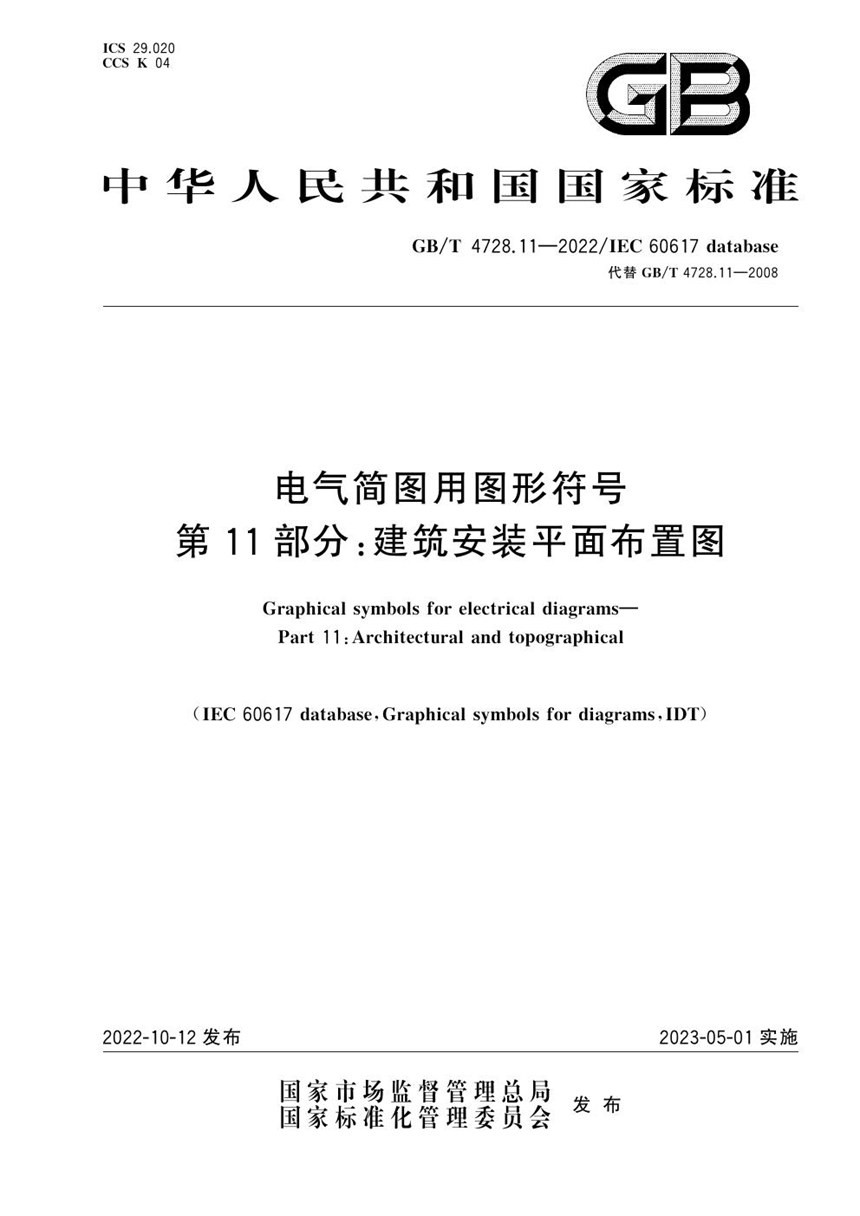 ICS 29.020
CCS K 04

GB

中华人民共和国国家标准

GB/T 4728.11—2022/IEC 60617 database
代替 GB/T 4728.11—2008

电气简图用图形符号
第 11 部分：建筑安装平面布置图

Graphical symbols for electrical diagrams—
Part 11：Architectural and topographical

（IEC 60617 database，Graphical symbols for diagrams，IDT）

2022-10-12 发布

2023-05-01 实施

国家市场监督管理总局
国家标准化管理委员会
发布